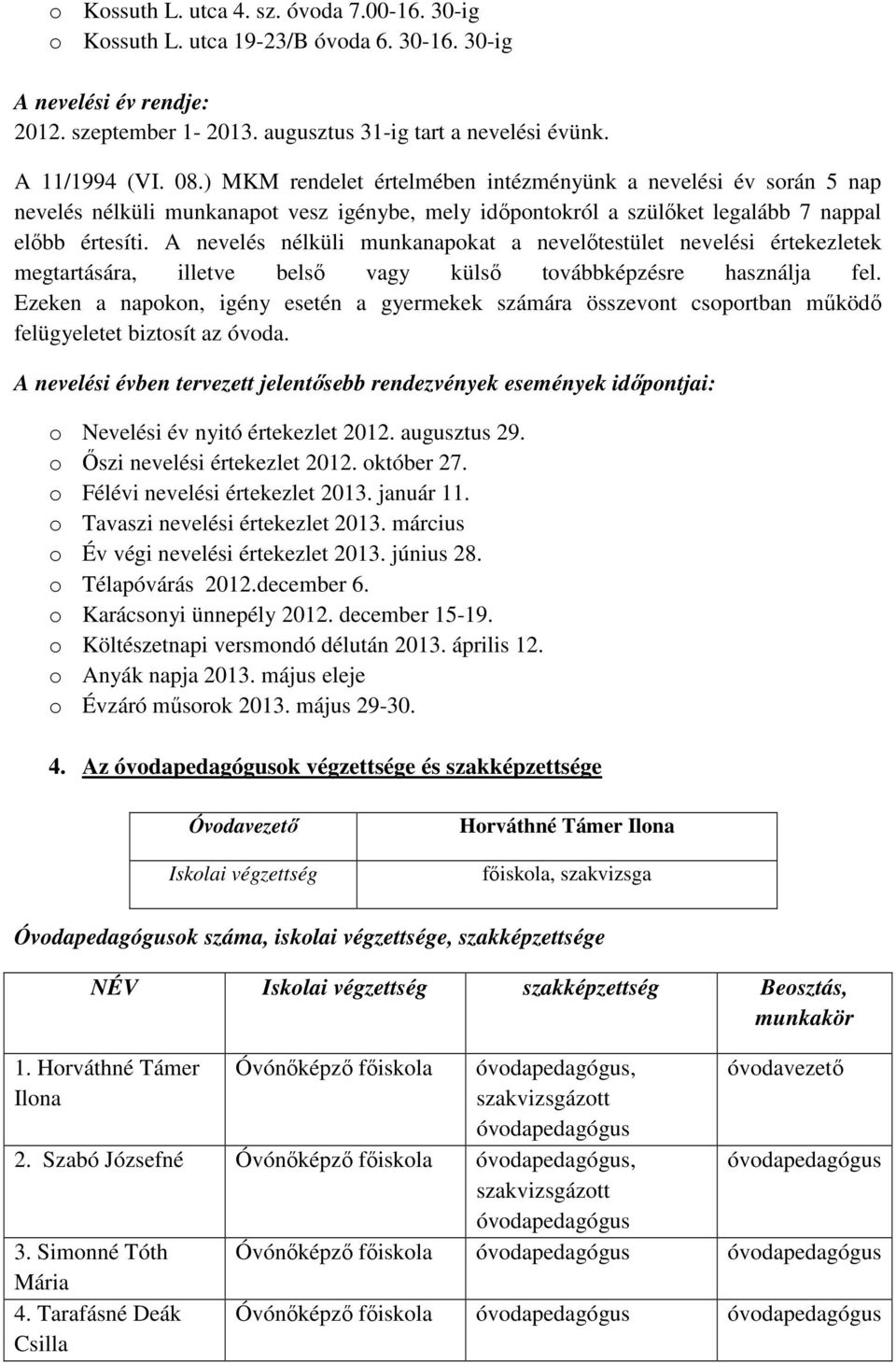 o Kossuth L. utca 4. sz. óvoda 7.00-16. 30-ig
o Kossuth L. utca 19-23/B óvoda 6. 30-16. 30-ig

A nevelési év rendje:
2012. szeptember 1- 2013. augusztus 31-ig tart a nevelési évünk.

A 11/1994 (VI. 08.) MKM rendelet értelmében intézményünk a nevelési év során 5 nap nevelés nélküli munkanapot vesz igénybe, mely időpontokról a szülőket legalább 7 nappal előbb értesíti. A nevelés nélküli munkanapokat a nevelőtestület nevelési értekezletek megtartására, illetve belső vagy külső továbbképzésre használja fel. Ezeken a napokon, igény esetén a gyermekek számára összevont csoportban működő felügyeletet biztosít az óvoda.

A nevelési évben tervezett jelentősebb rendezvények események időpontjai:

o Nevelési év nyitó értekezlet 2012. augusztus 29.
o Őszi nevelési értekezlet 2012. október 27.
o Félévi nevelési értekezlet 2013. január 11.
o Tavaszi nevelési értekezlet 2013. március
o Év végi nevelési értekezlet 2013. június 28.
o Télapóvárás 2012.december 6.
o Karácsonyi ünnepély 2012. december 15-19.
o Költészetnapi versmondó délután 2013. április 12.
o Anyák napja 2013. május eleje
o Évzáró műsorok 2013. május 29-30.

4. Az óvodapedagógusok végzettsége és szakképzettsége

| Óvodavezető | Horváthné Támer Ilona |
|---|---|
| Iskolai végzettség | főiskola, szakvizsga |

Óvodapedagógusok száma, iskolai végzettsége, szakképzettsége

| NÉV | Iskolai végzettség | szakképzettség | Beosztás, munkakör |
|---|---|---|---|
| 1. Horváthné Támer Ilona | Óvónőképző főiskola | óvodapedagógus, szakvizsgázott óvodapedagógus | óvodavezető |
| 2. Szabó Józsefné | Óvónőképző főiskola | óvodapedagógus, szakvizsgázott óvodapedagógus | óvodapedagógus |
| 3. Simonné Tóth Mária | Óvónőképző főiskola | óvodapedagógus | óvodapedagógus |
| 4. Tarafásné Deák Csilla | Óvónőképző főiskola | óvodapedagógus | óvodapedagógus |